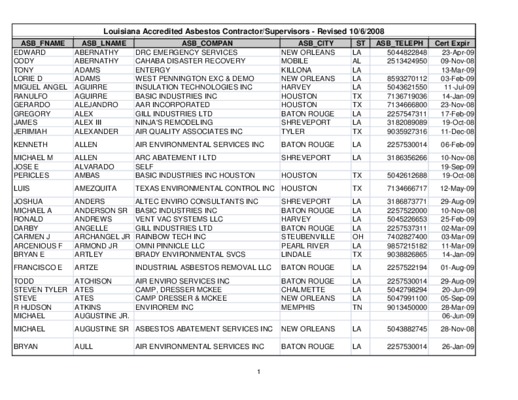 Louisiana Accredited Asbestos Contractor/Supervisors - Revised 10/6/2008

| ASB_FNAME | ASB_LNAME | ASB_COMPAN | ASB_CITY | ST | ASB_TELEPH | Cert Expir |
|---|---|---|---|---|---|---|
| EDWARD | ABERNATHY | DRC EMERGENCY SERVICES | NEW ORLEANS | LA | 5044822848 | 23-Apr-09 |
| CODY | ABERNATHY | CAHABA DISASTER RECOVERY | MOBILE | AL | 2513424950 | 09-Nov-08 |
| TONY | ADAMS | ENTERGY | KILLONA | LA | | 13-Mar-09 |
| LORIE D | ADAMS | WEST PENNINGTON EXC & DEMO | NEW ORLEANS | LA | 8593270112 | 03-Feb-09 |
| MIGUEL ANGEL | AGUIRRE | INSULATION TECHNOLOGIES INC | HARVEY | LA | 5043621550 | 11-Jul-09 |
| RANULFO | AGUIRRE | BASIC INDUSTRIES INC | HOUSTON | TX | 7136719036 | 14-Jan-09 |
| GERARDO | ALEJANDRO | AAR INCORPORATED | HOUSTON | TX | 7134666800 | 23-Nov-08 |
| GREGORY | ALEX | GILL INDUSTRIES LTD | BATON ROUGE | LA | 2257547311 | 17-Feb-09 |
| JAMES | ALEX III | NINJA'S REMODELING | SHREVEPORT | LA | 3182089089 | 19-Oct-08 |
| JERIMIAH | ALEXANDER | AIR QUALITY ASSOCIATES INC | TYLER | TX | 9035927316 | 11-Dec-08 |
| KENNETH | ALLEN | AIR ENVIRONMENTAL SERVICES INC | BATON ROUGE | LA | 2257530014 | 06-Feb-09 |
| MICHAEL M | ALLEN | ARC ABATEMENT I LTD | SHREVEPORT | LA | 3186356266 | 10-Nov-08 |
| JOSE E | ALVARADO | SELF | | | | 19-Sep-09 |
| PERICLES | AMBAS | BASIC INDUSTRIES INC HOUSTON | HOUSTON | TX | 5042612688 | 19-Oct-08 |
| LUIS | AMEZQUITA | TEXAS ENVIRONMENTAL CONTROL INC | HOUSTON | TX | 7134666717 | 12-May-09 |
| JOSHUA | ANDERS | ALTEC ENVIRO CONSULTANTS INC | SHREVEPORT | LA | 3186873771 | 29-Aug-09 |
| MICHAEL A | ANDERSON SR | BASIC INDUSTRIES INC | BATON ROUGE | LA | 2257522000 | 10-Nov-08 |
| RONALD | ANDREWS | VENT VAC SYSTEMS LLC | HARVEY | LA | 5045226653 | 25-Feb-09 |
| DARBY | ANGELLE | GILL INDUSTRIES LTD | BATON ROUGE | LA | 2257537311 | 02-Mar-09 |
| CARMEN J | ARCHANGEL JR | RAINBOW TECH INC | STEUBENVILLE | OH | 7402827400 | 03-Mar-09 |
| ARCENIOUS F | ARMOND JR | OMNI PINNICLE LLC | PEARL RIVER | LA | 9857215182 | 11-Mar-09 |
| BRYAN E | ARTLEY | BRADY ENVIRONMENTAL SVCS | LINDALE | TX | 9038826865 | 14-Jan-09 |
| FRANCISCO E | ARTZE | INDUSTRIAL ASBESTOS REMOVAL LLC | BATON ROUGE | LA | 2257522194 | 01-Aug-09 |
| TODD | ATCHISON | AIR ENVIRO SERVICES INC | BATON ROUGE | LA | 2257530014 | 29-Aug-09 |
| STEVEN TYLER | ATES | CAMP, DRESSER MCKEE | CHALMETTE | LA | 5042798294 | 20-Jun-09 |
| STEVE | ATES | CAMP DRESSER & MCKEE | NEW ORLEANS | LA | 5047991100 | 05-Sep-09 |
| R HUDSON | ATKINS | ENVIROREM INC | MEMPHIS | TN | 9013450000 | 28-Mar-09 |
| MICHAEL | AUGUSTINE JR. | | | | | 06-Jun-09 |
| MICHAEL | AUGUSTINE SR | ASBESTOS ABATEMENT SERVICES INC | NEW ORLEANS | LA | 5043882745 | 28-Nov-08 |
| BRYAN | AULL | AIR ENVIRONMENTAL SERVICES INC | BATON ROUGE | LA | 2257530014 | 26-Jan-09 |

1